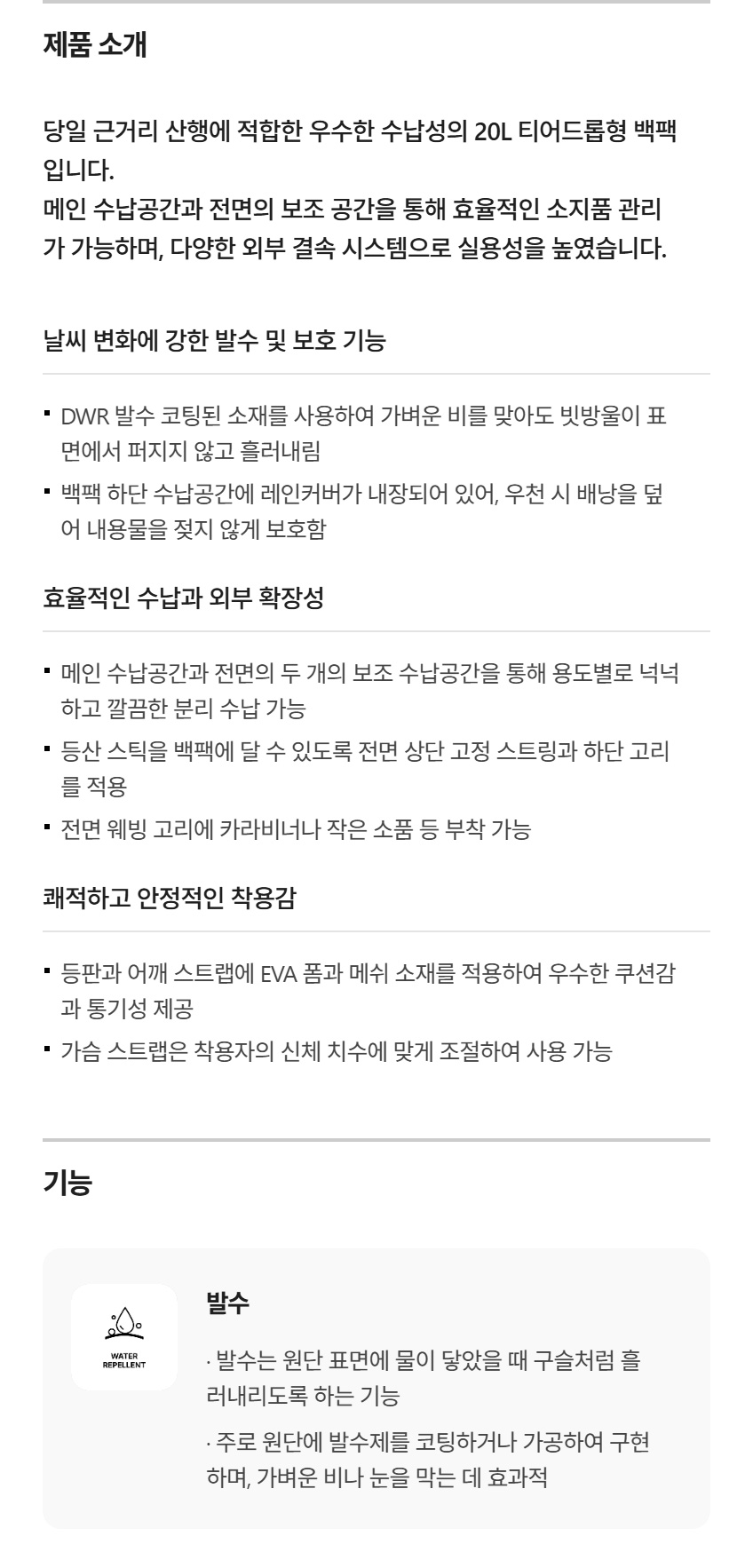 제품 소개

당일 근거리 산행에 적합한 우수한 수납성의 20L 티어드롭형 백팩입니다.
메인 수납공간과 전면의 보조 공간을 통해 효율적인 소지품 관리가 가능하며, 다양한 외부 결속 시스템으로 실용성을 높였습니다.

날씨 변화에 강한 발수 및 보호 기능

▪ DWR 발수 코팅된 소재를 사용하여 가벼운 비를 맞아도 빗방울이 표면에서 퍼지지 않고 흘러내림
▪ 백팩 하단 수납공간에 레인커버가 내장되어 있어, 우천 시 배낭을 덮어 내용물을 젖지 않게 보호함

효율적인 수납과 외부 확장성

▪ 메인 수납공간과 전면의 두 개의 보조 수납공간을 통해 용도별로 넉넉하고 깔끔한 분리 수납 가능
▪ 등산 스틱을 백팩에 달 수 있도록 전면 상단 고정 스트링과 하단 고리를 적용
▪ 전면 웨빙 고리에 카라비너나 작은 소품 등 부착 가능

쾌적하고 안정적인 착용감

▪ 등판과 어깨 스트랩에 EVA 폼과 메쉬 소재를 적용하여 우수한 쿠션감과 통기성 제공
▪ 가슴 스트랩은 착용자의 신체 치수에 맞게 조절하여 사용 가능

기능

WATER REPELLENT

발수

· 발수는 원단 표면에 물이 닿았을 때 구슬처럼 흘러내리도록 하는 기능
· 주로 원단에 발수제를 코팅하거나 가공하여 구현하며, 가벼운 비나 눈을 막는 데 효과적